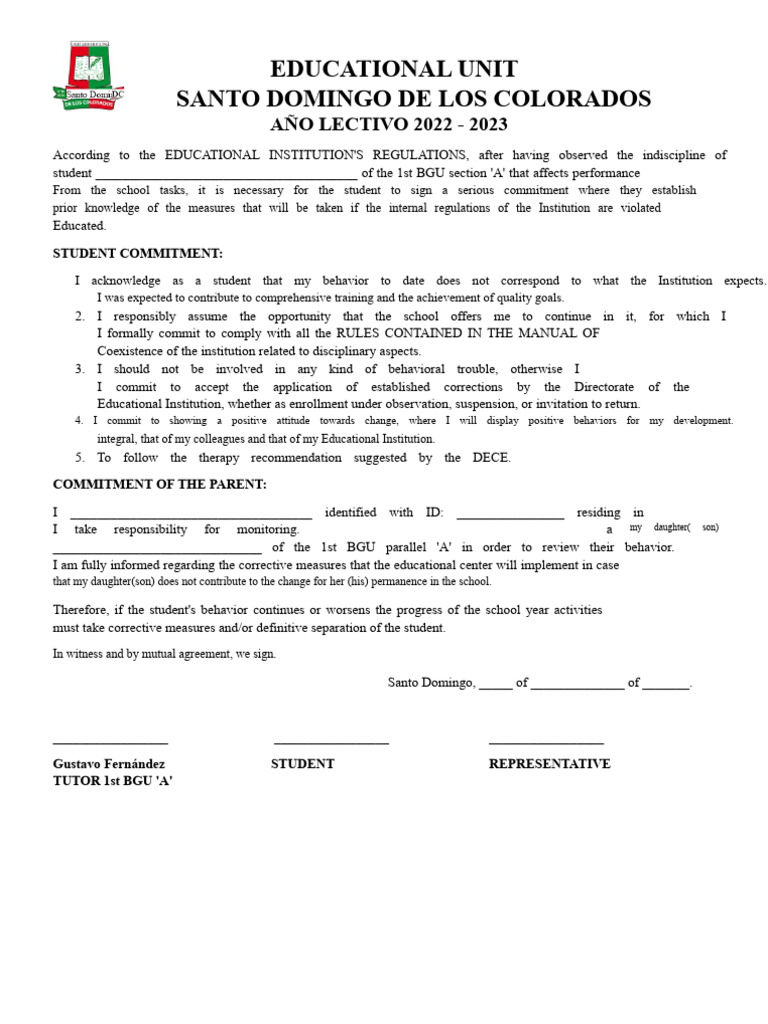 EDUCATIONAL UNIT
SANTO DOMINGO DE LOS COLORADOS
AÑO LECTIVO 2022 - 2023

According to the EDUCATIONAL INSTITUTION'S REGULATIONS, after having observed the indiscipline of student ____ of the 1st BGU section 'A' that affects performance From the school tasks, it is necessary for the student to sign a serious commitment where they establish prior knowledge of the measures that will be taken if the internal regulations of the Institution are violated Educated.

STUDENT COMMITMENT:

I acknowledge as a student that my behavior to date does not correspond to what the Institution expects. I was expected to contribute to comprehensive training and the achievement of quality goals.
2. I responsibly assume the opportunity that the school offers me to continue in it, for which I I formally commit to comply with all the RULES CONTAINED IN THE MANUAL OF Coexistence of the institution related to disciplinary aspects.
3. I should not be involved in any kind of behavioral trouble, otherwise I I commit to accept the application of established corrections by the Directorate of the Educational Institution, whether as enrollment under observation, suspension, or invitation to return.
4. I commit to showing a positive attitude towards change, where I will display positive behaviors for my development. integral, that of my colleagues and that of my Educational Institution.
5. To follow the therapy recommendation suggested by the DECE.

COMMITMENT OF THE PARENT:

I ____ identified with ID: ____ residing in I take responsibility for monitoring. a my daughter( son) ____ of the 1st BGU parallel 'A' in order to review their behavior. I am fully informed regarding the corrective measures that the educational center will implement in case that my daughter(son) does not contribute to the change for her (his) permanence in the school.

Therefore, if the student's behavior continues or worsens the progress of the school year activities must take corrective measures and/or definitive separation of the student.

In witness and by mutual agreement, we sign.

Santo Domingo, ____ of ____ of ____.

____
Gustavo Fernández
TUTOR 1st BGU 'A'

____
STUDENT

____
REPRESENTATIVE